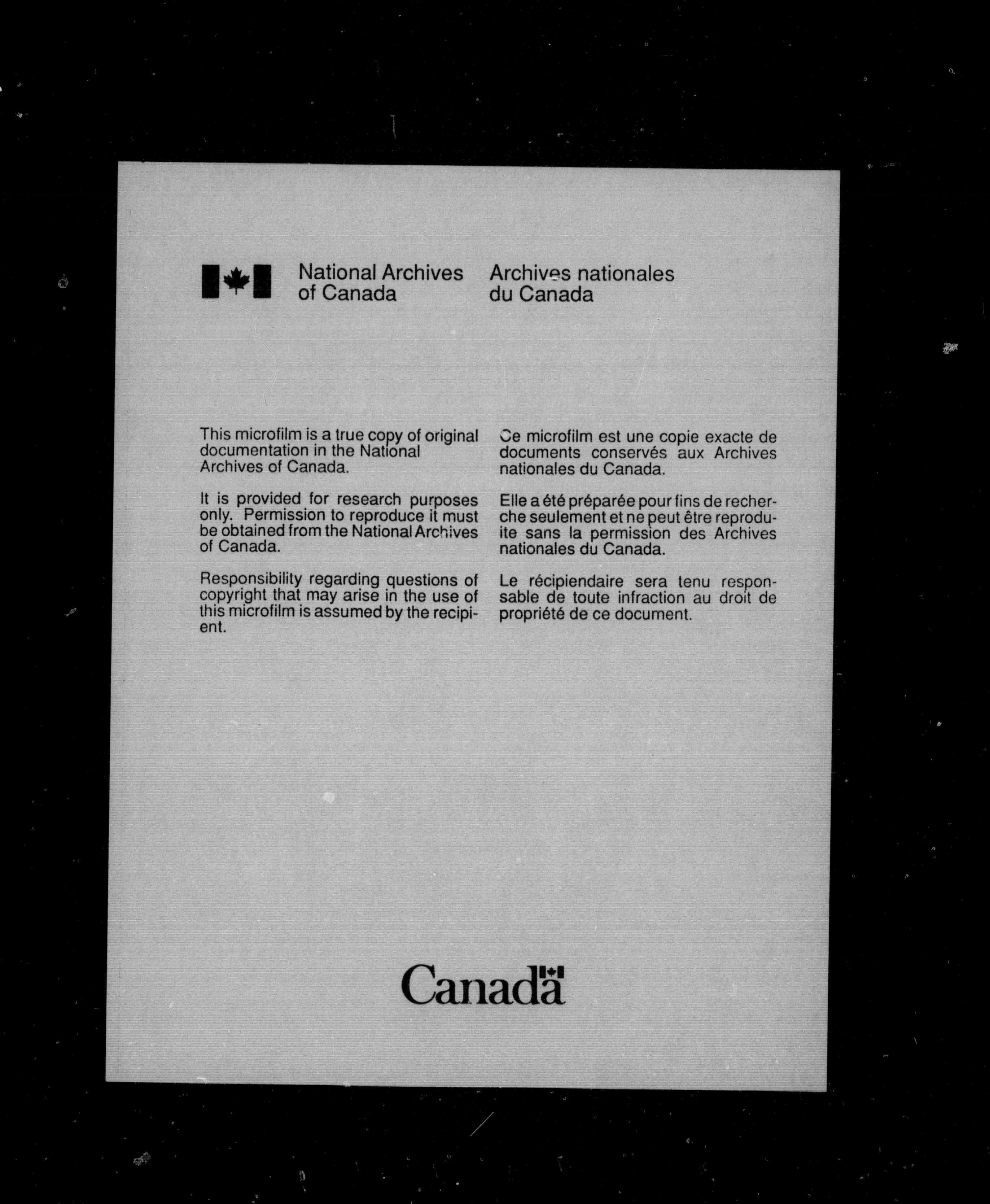 National Archives of Canada

Archives nationales du Canada

This microfilm is a true copy of original documentation in the National Archives of Canada.

It is provided for research purposes only. Permission to reproduce it must be obtained from the National Archives of Canada.

Responsibility regarding questions of copyright that may arise in the use of this microfilm is assumed by the recipient.

Ce microfilm est une copie exacte de documents conservés aux Archives nationales du Canada.

Elle a été préparée pour fins de recherche seulement et ne peut être reproduite sans la permission des Archives nationales du Canada.

Le récipiendaire sera tenu responsable de toute infraction au droit de propriété de ce document.

Canada